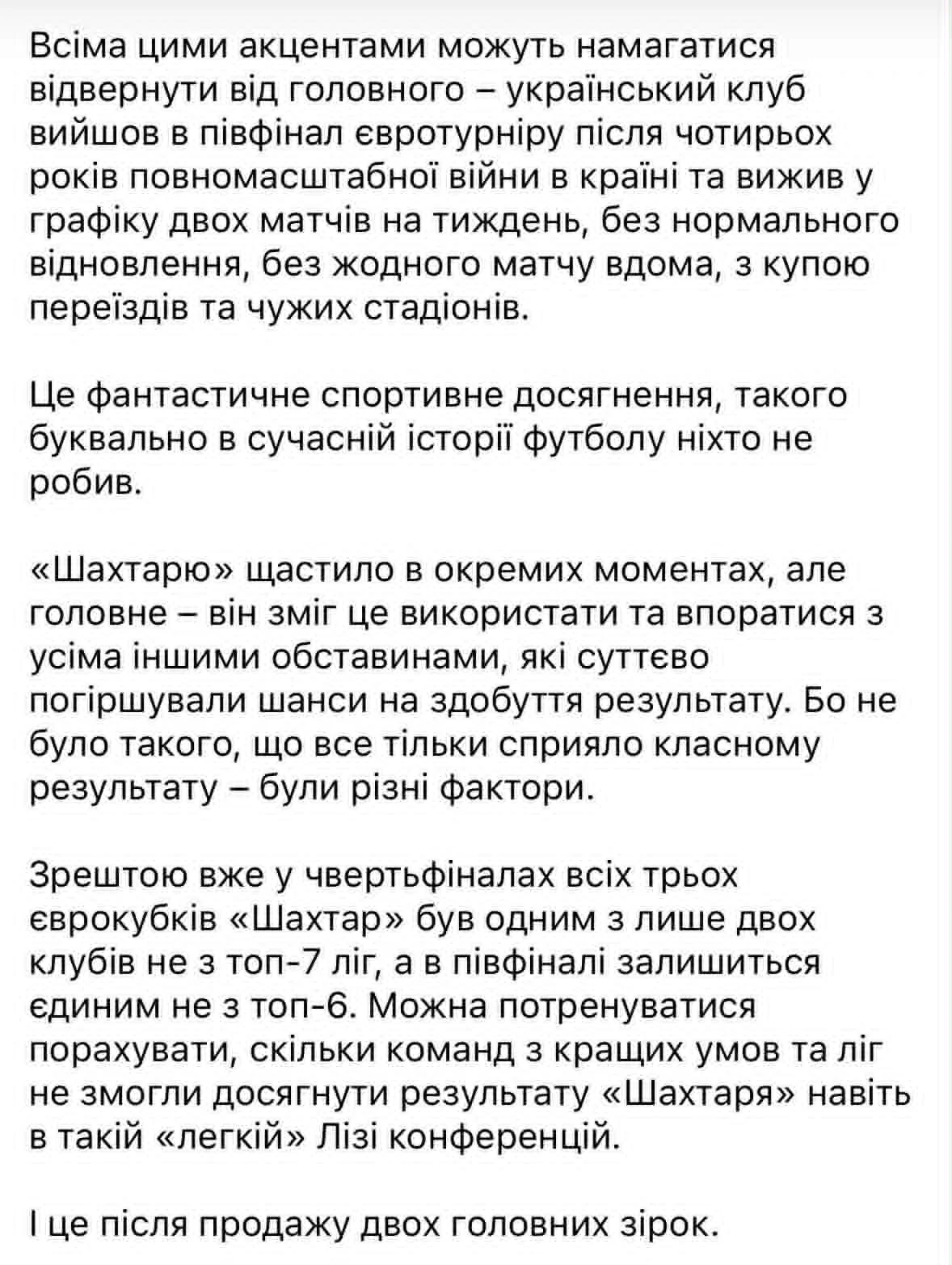 Всіма цими акцентами можуть намагатися відвернути від головного – український клуб вийшов в півфінал євротурніру після чотирьох років повномасштабної війни в країні та вижив у графіку двох матчів на тиждень, без нормального відновлення, без жодного матчу вдома, з купою переїздів та чужих стадіонів.

Це фантастичне спортивне досягнення, такого буквально в сучасній історії футболу ніхто не робив.

«Шахтарю» щастило в окремих моментах, але головне – він зміг це використати та впоратися з усіма іншими обставинами, які суттєво погіршували шанси на здобуття результату. Бо не було такого, що все тільки сприяло класному результату – були різні фактори.

Зрештою вже у чвертьфіналах всіх трьох єврокубків «Шахтар» був одним з лише двох клубів не з топ-7 ліг, а в півфіналі залишиться єдиним не з топ-6. Можна потренуватися порахувати, скільки команд з кращих умов та ліг не змогли досягнути результату «Шахтаря» навіть в такій «легкій» Лізі конференцій.

І це після продажу двох головних зірок.